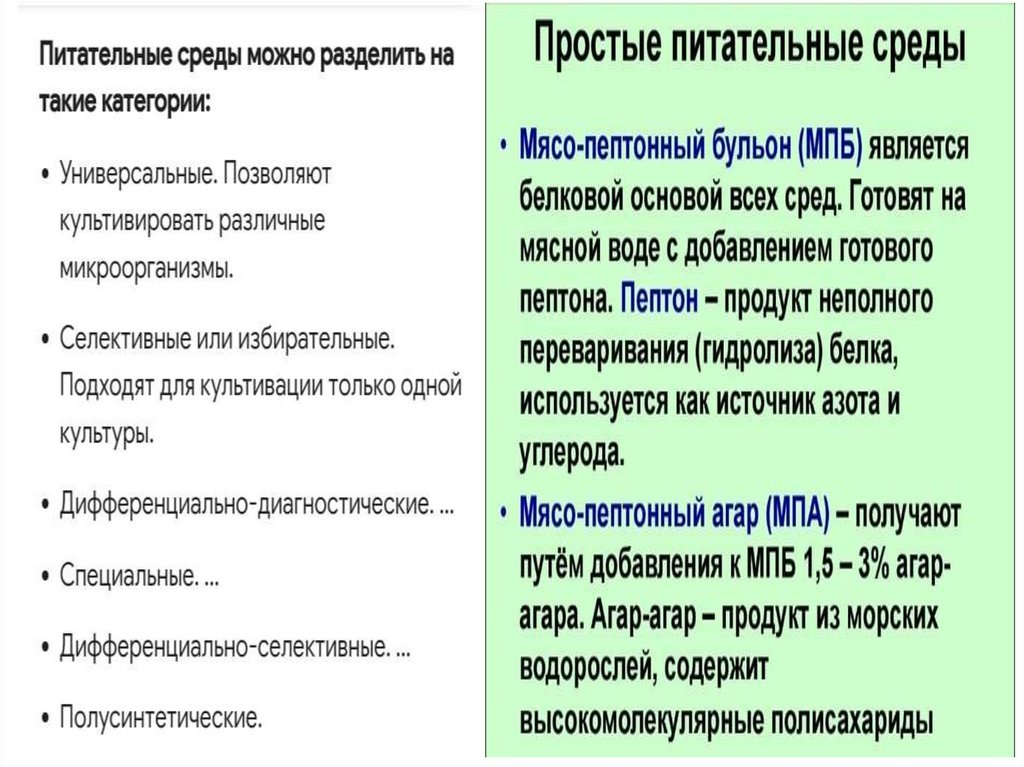 Питательные среды можно разделить на такие категории:

• Универсальные. Позволяют культивировать различные микроорганизмы.

• Селективные или избирательные. Подходят для культивации только одной культуры.

• Дифференциально-диагностические. ...

• Специальные. ...

• Дифференциально-селективные. ...

• Полусинтетические.

Простые питательные среды

• Мясо-пептонный бульон (МПБ) является белковой основой всех сред. Готовят на мясной воде с добавлением готового пептона. Пептон – продукт неполного переваривания (гидролиза) белка, используется как источник азота и углерода.

• Мясо-пептонный агар (МПА) – получают путём добавления к МПБ 1,5 – 3% агар-агара. Агар-агар – продукт из морских водорослей, содержит высокомолекулярные полисахариды